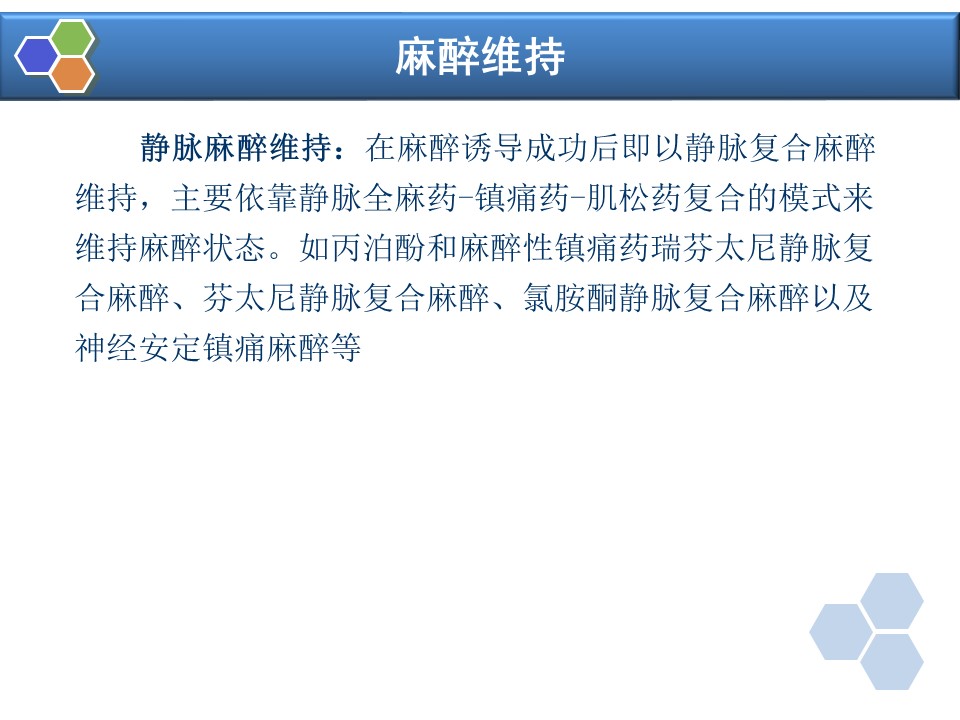 麻醉维持

静脉麻醉维持：在麻醉诱导成功后即以静脉复合麻醉维持，主要依靠静脉全麻药-镇痛药-肌松药复合的模式来维持麻醉状态。如丙泊酚和麻醉性镇痛药瑞芬太尼静脉复合麻醉、芬太尼静脉复合麻醉、氯胺酮静脉复合麻醉以及神经安定镇痛麻醉等